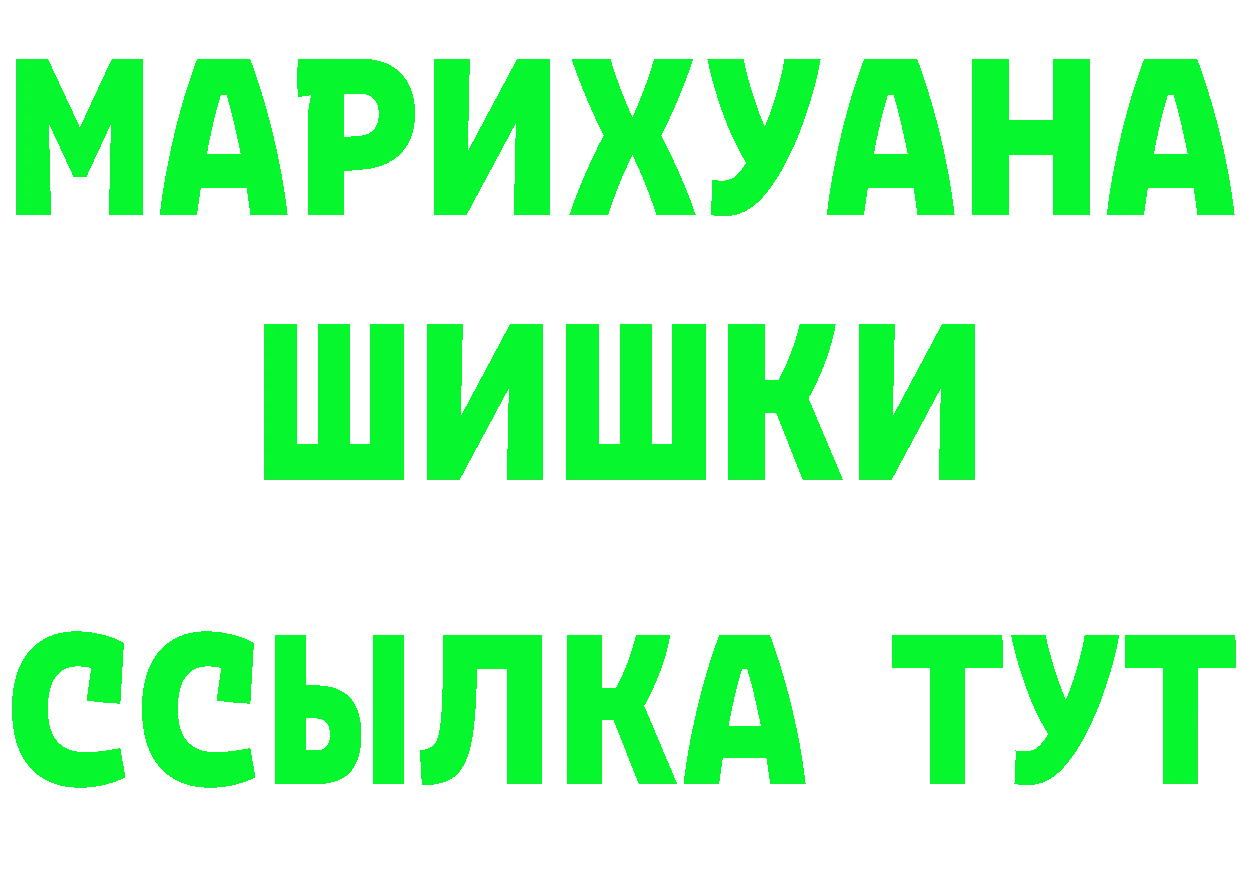 МАРИХУАНА
ШИШКИ
ССЫЛКА ТУТ